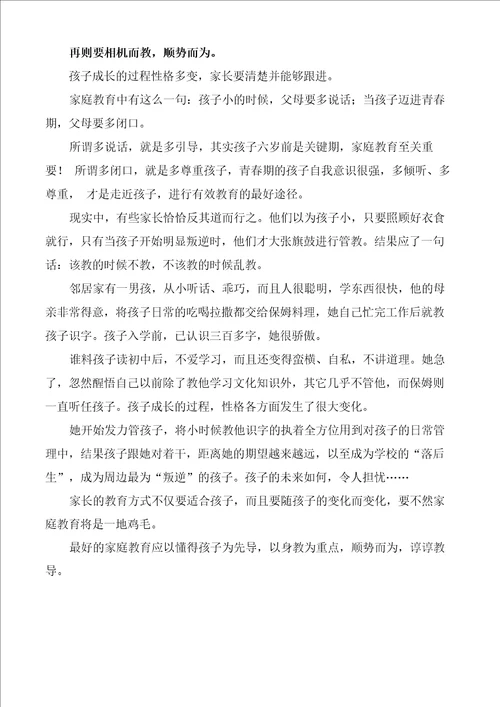 再则要相机而教，顺势而为。

孩子成长的过程性格多变，家长要清楚并能够跟进。

家庭教育中有这么一句：孩子小的时候，父母要多说话；当孩子迈进青春期，父母要多闭口。

所谓多说话，就是多引导，其实孩子六岁前是关键期，家庭教育至关重要！ 所谓多闭口，就是多尊重孩子，青春期的孩子自我意识很强，多倾听、多尊重， 才是走近孩子，进行有效教育的最好途径。

现实中，有些家长恰恰反其道而行之。他们以为孩子小，只要照顾好衣食就行，只有当孩子开始明显叛逆时，他们才大张旗鼓进行管教。结果应了一句话：该教的时候不教，不该教的时候乱教。

邻居家有一男孩，从小听话、乖巧，而且人很聪明，学东西很快，他的母亲非常得意，将孩子日常的吃喝拉撒都交给保姆料理，她自己忙完工作后就教孩子识字。孩子入学前，已认识三百多字，她很骄傲。

谁料孩子读初中后，不爱学习，而且还变得蛮横、自私，不讲道理。她急了，忽然醒悟自己以前除了教他学习文化知识外，其它几乎不管他，而保姆则一直听任孩子。孩子成长的过程，性格各方面发生了很大变化。

她开始发力管孩子，将小时候教他识字的执着全方位用到对孩子的日常管理中，结果孩子跟她对着干，距离她的期望越来越远，以至成为学校的“落后生”，成为周边最为“叛逆”的孩子。孩子的未来如何，令人担忧……

家长的教育方式不仅要适合孩子，而且要随孩子的变化而变化，要不然家庭教育将是一地鸡毛。

最好的家庭教育应以懂得孩子为先导，以身教为重点，顺势而为，谆谆教导。